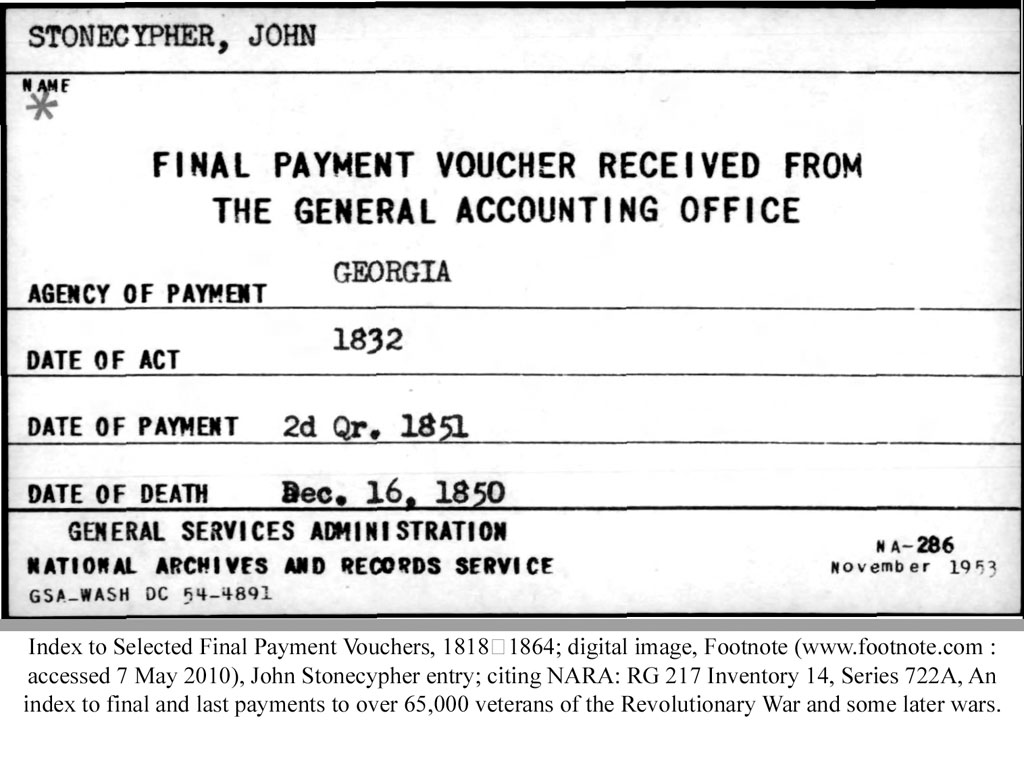 STONECYPHER, JOHN

NAME
*

FINAL PAYMENT VOUCHER RECEIVED FROM THE GENERAL ACCOUNTING OFFICE

AGENCY OF PAYMENT GEORGIA

DATE OF ACT 1832

DATE OF PAYMENT 2d Qr. 1851

DATE OF DEATH Dec. 16, 1850

GENERAL SERVICES ADMINISTRATION
NATIONAL ARCHIVES AND RECORDS SERVICE
GSA-WASH DC 54-4891

NA-286
November 1953

Index to Selected Final Payment Vouchers, 1818□1864; digital image, Footnote (www.footnote.com : accessed 7 May 2010), John Stonecypher entry; citing NARA: RG 217 Inventory 14, Series 722A, An index to final and last payments to over 65,000 veterans of the Revolutionary War and some later wars.